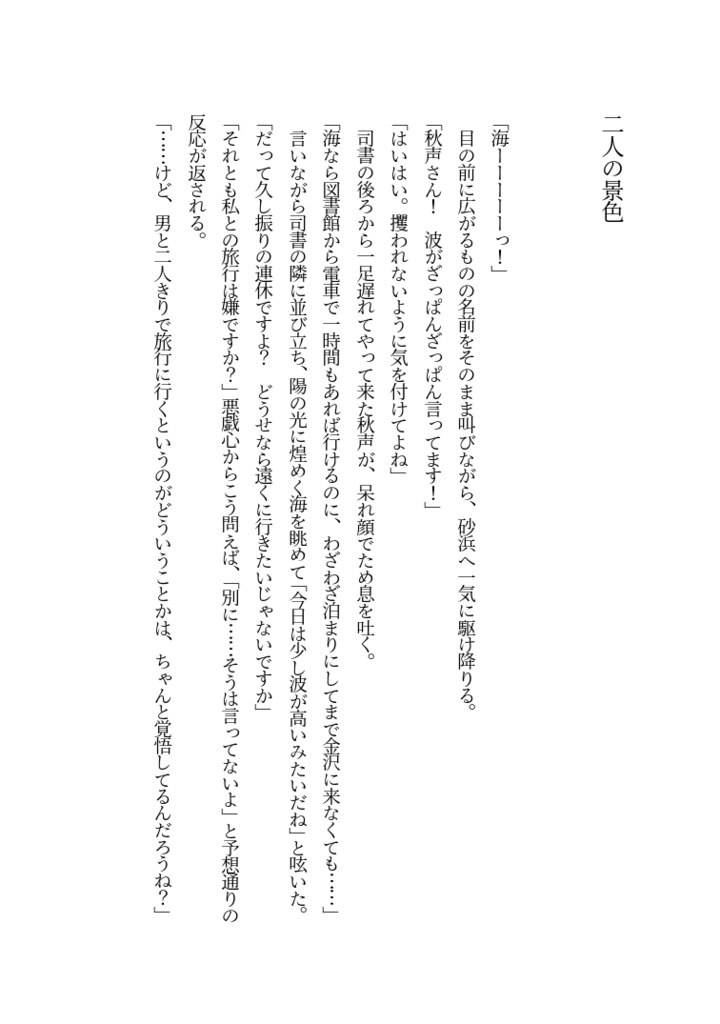 二人の景色

「海ーーーーーっ！」
目の前に広がるものの名前をそのまま叫びながら、砂浜へ一気に駆け降りる。
「秋声さん！　波がざっぱんざっぱん言ってます！」
「はいはい。攫われないように気を付けてよね」
司書の後ろから一足遅れてやって来た秋声が、呆れ顔でため息を吐く。
「海なら図書館から電車で一時間もあれば行けるのに、わざわざ泊まりにしてまで金沢に来なくても……」
言いながら司書の隣に並び立ち、陽の光に煌めく海を眺めて「今日は少し波が高いみたいだね」と呟いた。
「だって久し振りの連休ですよ？　どうせなら遠くに行きたいじゃないですか」
「それとも私との旅行は嫌ですか？」悪戯心からこう問えば、「別に……そうは言ってないよ」と予想通りの反応が返される。
「……けど、男と二人きりで旅行に行くというのがどういうことかは、ちゃんと覚悟してるんだろうね？」